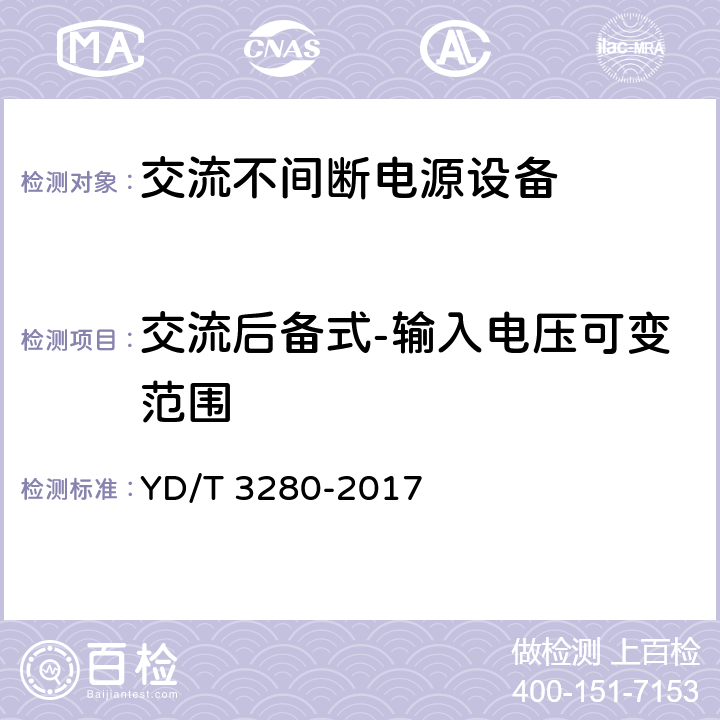 MA CNAS AC ilac-MRA

检测对象： 交流不间断电源设备

检测项目： 交流后备式-输入电压可变范围

检测标准： YD/T 3280-2017

百检
Baijiantest.com

做检测 上百检
400-151-7153